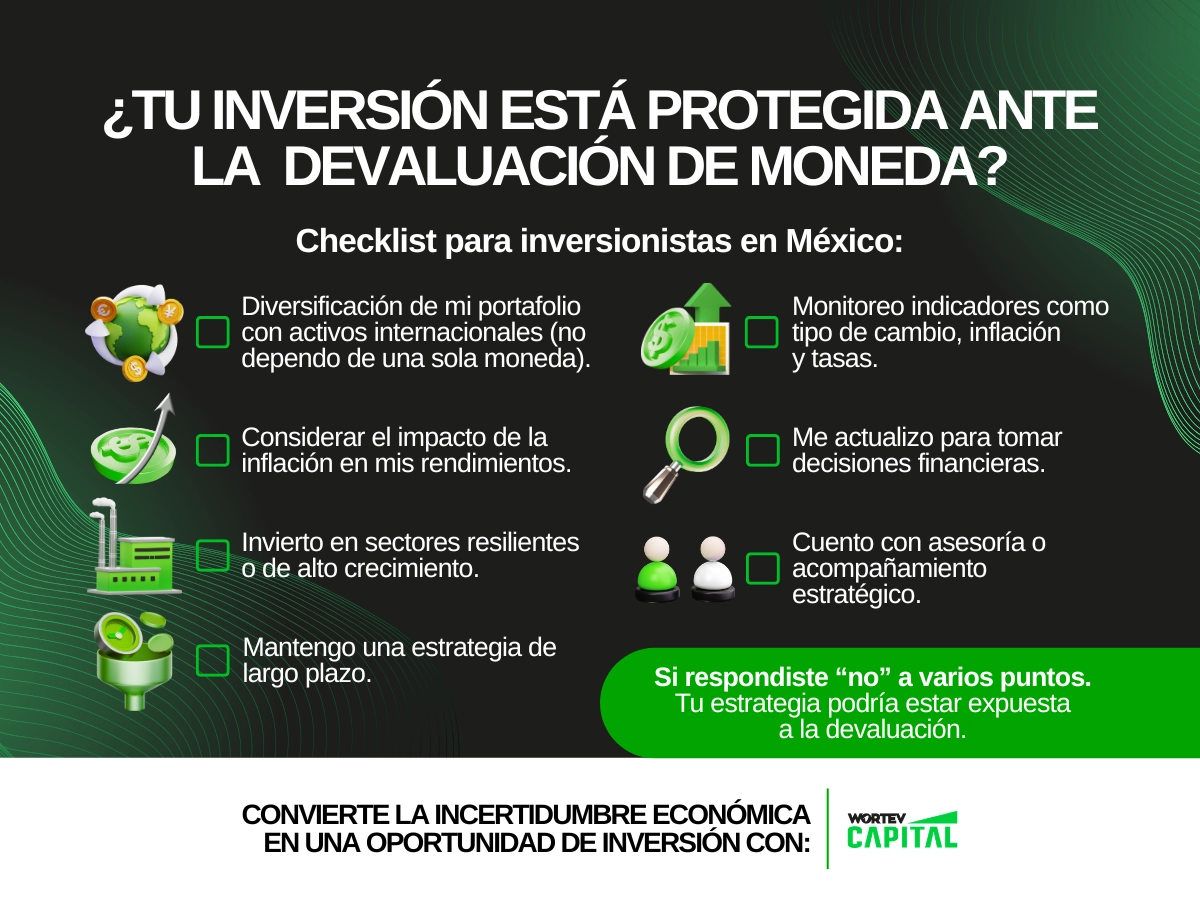 ¿TU INVERSIÓN ESTÁ PROTEGIDA ANTE LA DEVALUACIÓN DE MONEDA?

Checklist para inversionistas en México:

Diversificación de mi portafolio con activos internacionales (no dependo de una sola moneda).

Considerar el impacto de la inflación en mis rendimientos.

Invierto en sectores resilientes o de alto crecimiento.

Mantengo una estrategia de largo plazo.

Monitoreo indicadores como tipo de cambio, inflación y tasas.

Me actualizo para tomar decisiones financieras.

Cuento con asesoría o acompañamiento estratégico.

Si respondiste “no” a varios puntos. Tu estrategia podría estar expuesta a la devaluación.

CONVIERTE LA INCERTIDUMBRE ECONÓMICA EN UNA OPORTUNIDAD DE INVERSIÓN CON:

WORTEV CAPITAL